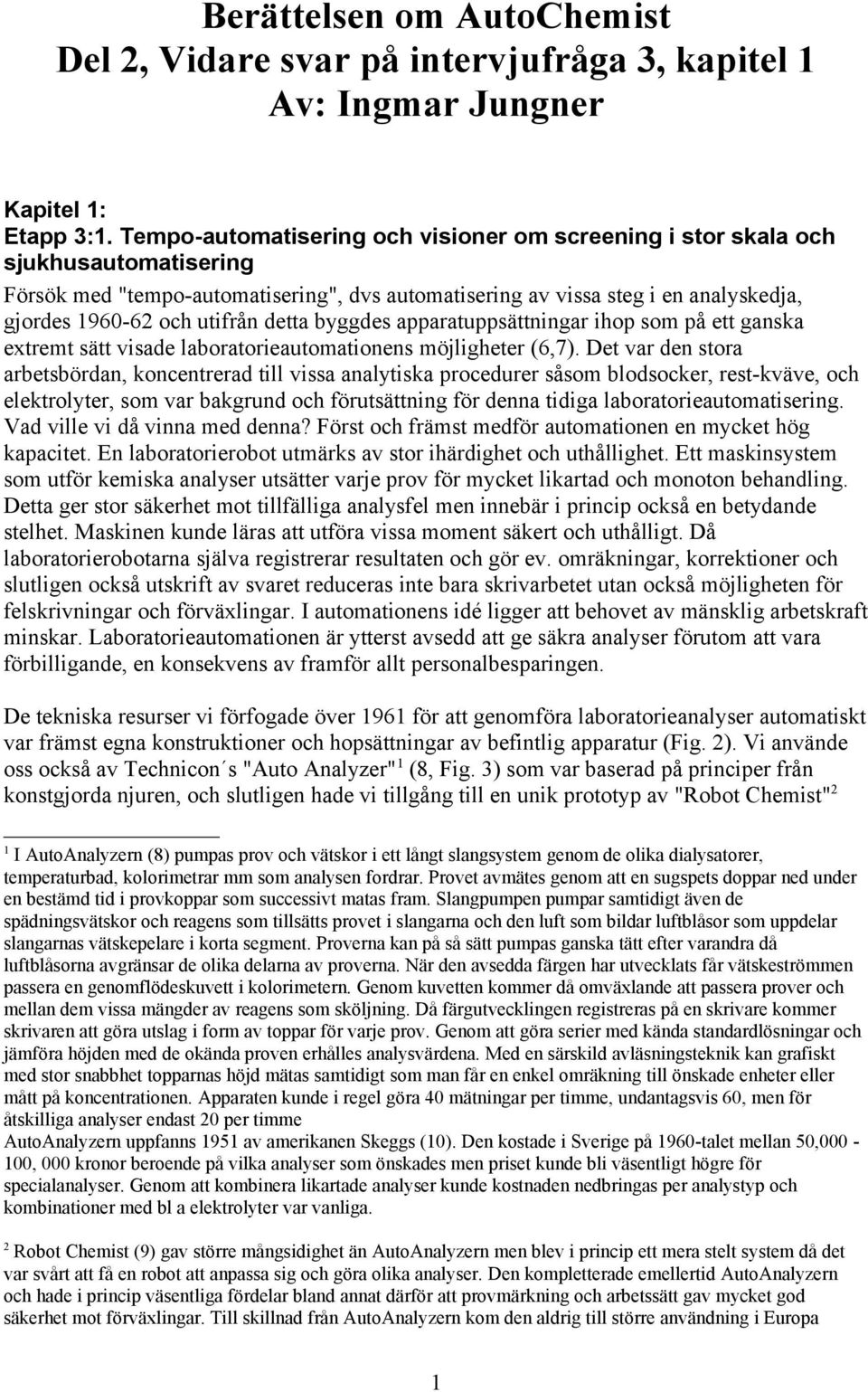 Berättelsen om AutoChemist
Del 2, Vidare svar på intervjufråga 3, kapitel 1
Av: Ingmar Jungner

Kapitel 1:
Etapp 3:1. Tempo-automatisering och visioner om screening i stor skala och sjukhusautomatisering

Försök med "tempo-automatisering", dvs automatisering av vissa steg i en analyskedja, gjordes 1960-62 och utifrån detta byggdes apparatuppsättningar ihop som på ett ganska extremt sätt visade laboratorieautomationens möjligheter (6,7). Det var den stora arbetsbördan, koncentrerad till vissa analytiska procedurer såsom blodsocker, rest-kväve, och elektrolyter, som var bakgrund och förutsättning för denna tidiga laboratorieautomatisering. Vad ville vi då vinna med denna? Först och främst medför automationen en mycket hög kapacitet. En laboratorierobot utmärks av stor ihärdighet och uthållighet. Ett maskinsystem som utför kemiska analyser utsätter varje prov för mycket likartad och monoton behandling. Detta ger stor säkerhet mot tillfälliga analysfel men innebär i princip också en betydande stelhet. Maskinen kunde läras att utföra vissa moment säkert och uthålligt. Då laboratorierobotarna själva registrerar resultaten och gör ev. omräkningar, korrektioner och slutligen också utskrift av svaret reduceras inte bara skrivarbetet utan också möjligheten för felskrivningar och förväxlingar. I automationens idé ligger att behovet av mänsklig arbetskraft minskar. Laboratorieautomationen är ytterst avsedd att ge säkra analyser förutom att vara förbilligande, en konsekvens av framför allt personalbesparingen.

De tekniska resurser vi förfogade över 1961 för att genomföra laboratorieanalyser automatiskt var främst egna konstruktioner och hopsättningar av befintlig apparatur (Fig. 2). Vi använde oss också av Technicon´s "Auto Analyzer"$^1$ (8, Fig. 3) som var baserad på principer från konstgjorda njuren, och slutligen hade vi tillgång till en unik prototyp av "Robot Chemist"$^2$

$^1$ I AutoAnalyzern (8) pumpas prov och vätskor i ett långt slangsystem genom de olika dialysatorer, temperaturbad, kolorimetrar mm som analysen fordrar. Provet avmätes genom att en sugspets doppar ned under en bestämd tid i provkoppar som successivt matas fram. Slangpumpen pumpar samtidigt även de spädningsvätskor och reagens som tillsätts provet i slangarna och den luft som bildar luftblåsor som uppdelar slangarnas vätskepelare i korta segment. Proverna kan på så sätt pumpas ganska tätt efter varandra då luftblåsorna avgränsar de olika delarna av proverna. När den avsedda färgen har utvecklats får vätskeströmmen passera en genomflödeskuvett i kolorimetern. Genom kuvetten kommer då omväxlande att passera prover och mellan dem vissa mängder av reagens som sköljning. Då färgutvecklingen registreras på en skrivare kommer skrivaren att göra utslag i form av toppar för varje prov. Genom att göra serier med kända standardlösningar och jämföra höjden med de okända proven erhålles analysvärdena. Med en särskild avläsningsteknik kan grafiskt med stor snabbhet topparnas höjd mätas samtidigt som man får en enkel omräkning till önskade enheter eller mått på koncentrationen. Apparaten kunde i regel göra 40 mätningar per timme, undantagsvis 60, men för åtskilliga analyser endast 20 per timme
AutoAnalyzern uppfanns 1951 av amerikanen Skeggs (10). Den kostade i Sverige på 1960-talet mellan 50,000 - 100, 000 kronor beroende på vilka analyser som önskades men priset kunde bli väsentligt högre för specialanalyser. Genom att kombinera likartade analyser kunde kostnaden nedbringas per analystyp och kombinationer med bl a elektrolyter var vanliga.

$^2$ Robot Chemist (9) gav större mångsidighet än AutoAnalyzern men blev i princip ett mera stelt system då det var svårt att få en robot att anpassa sig och göra olika analyser. Den kompletterade emellertid AutoAnalyzern och hade i princip väsentliga fördelar bland annat därför att provmärkning och arbetssätt gav mycket god säkerhet mot förväxlingar. Till skillnad från AutoAnalyzern kom den aldrig till större användning i Europa

1